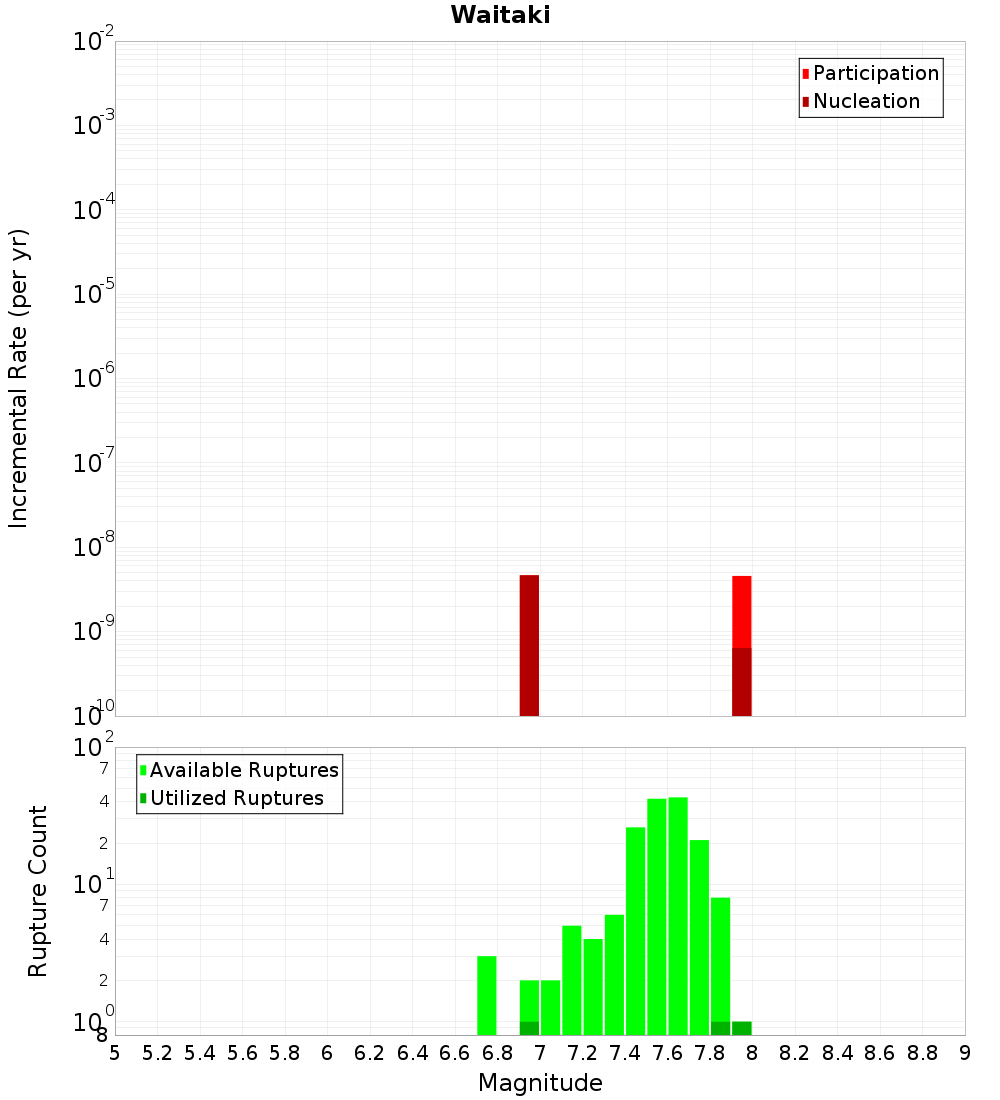 Waitaki

Participation
Nucleation

Incremental Rate (per yr)

$10^{-2}$
$10^{-3}$
$10^{-4}$
$10^{-5}$
$10^{-6}$
$10^{-7}$
$10^{-8}$
$10^{-9}$
$10^{-10}$

Available Ruptures
Utilized Ruptures

Rupture Count

$10^{2}$
7
4
2
$10^{1}$
7
4
2
$10^{0}$
8

5 5.2 5.4 5.6 5.8 6 6.2 6.4 6.6 6.8 7 7.2 7.4 7.6 7.8 8 8.2 8.4 8.6 8.8 9

Magnitude